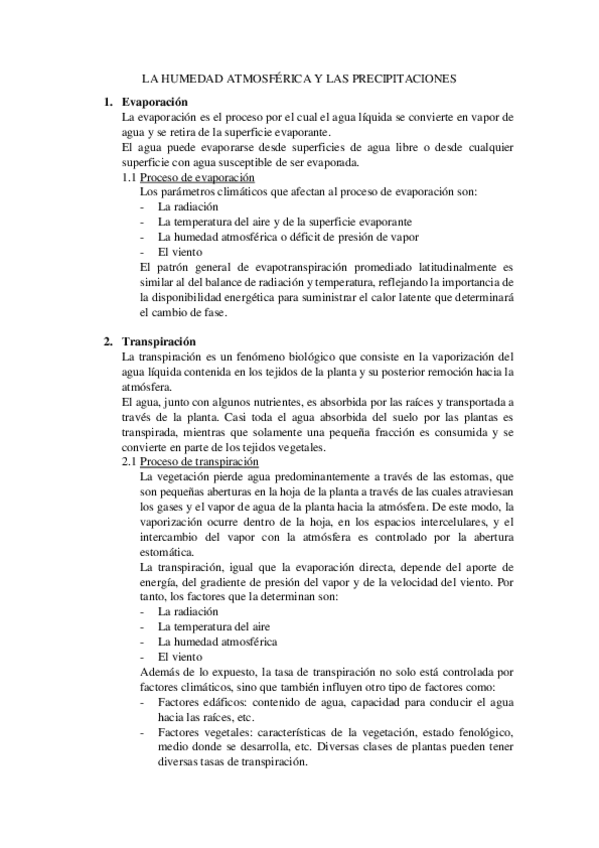 LA HUMEDAD ATMOSFÉRICA Y LAS PRECIPITACIONES

1. Evaporación
La evaporación es el proceso por el cual el agua líquida se convierte en vapor de agua y se retira de la superficie evaporante.
El agua puede evaporarse desde superficies de agua libre o desde cualquier superficie con agua susceptible de ser evaporada.
1.1 Proceso de evaporación
Los parámetros climáticos que afectan al proceso de evaporación son:
- La radiación
- La temperatura del aire y de la superficie evaporante
- La humedad atmosférica o déficit de presión de vapor
- El viento
El patrón general de evapotranspiración promediado latitudinalmente es similar al del balance de radiación y temperatura, reflejando la importancia de la disponibilidad energética para suministrar el calor latente que determinará el cambio de fase.

2. Transpiración
La transpiración es un fenómeno biológico que consiste en la vaporización del agua líquida contenida en los tejidos de la planta y su posterior remoción hacia la atmósfera.
El agua, junto con algunos nutrientes, es absorbida por las raíces y transportada a través de la planta. Casi toda el agua absorbida del suelo por las plantas es transpirada, mientras que solamente una pequeña fracción es consumida y se convierte en parte de los tejidos vegetales.
2.1 Proceso de transpiración
La vegetación pierde agua predominantemente a través de las estomas, que son pequeñas aberturas en la hoja de la planta a través de las cuales atraviesan los gases y el vapor de agua de la planta hacia la atmósfera. De este modo, la vaporización ocurre dentro de la hoja, en los espacios intercelulares, y el intercambio del vapor con la atmósfera es controlado por la abertura estomática.
La transpiración, igual que la evaporación directa, depende del aporte de energía, del gradiente de presión del vapor y de la velocidad del viento. Por tanto, los factores que la determinan son:
- La radiación
- La temperatura del aire
- La humedad atmosférica
- El viento
Además de lo expuesto, la tasa de transpiración no solo está controlada por factores climáticos, sino que también influyen otro tipo de factores como:
- Factores edáficos: contenido de agua, capacidad para conducir el agua hacia las raíces, etc.
- Factores vegetales: características de la vegetación, estado fenológico, medio donde se desarrolla, etc. Diversas clases de plantas pueden tener diversas tasas de transpiración.